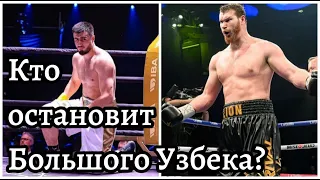 Кто остановит Большого Узбека?

IBA

LION

RIVAL